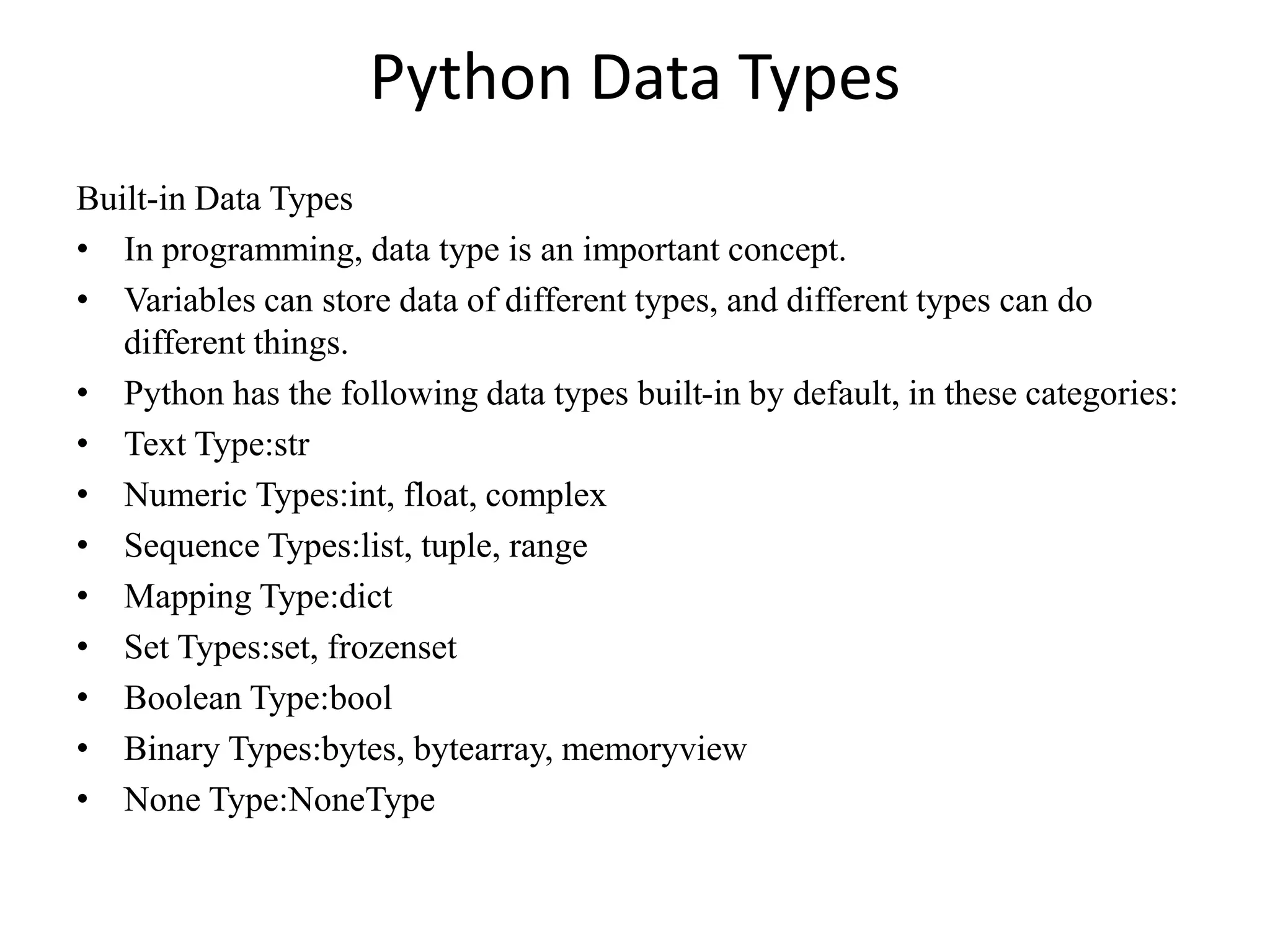 Python Data Types

Built-in Data Types

• In programming, data type is an important concept.
• Variables can store data of different types, and different types can do different things.
• Python has the following data types built-in by default, in these categories:
• Text Type:str
• Numeric Types:int, float, complex
• Sequence Types:list, tuple, range
• Mapping Type:dict
• Set Types:set, frozenset
• Boolean Type:bool
• Binary Types:bytes, bytearray, memoryview
• None Type:NoneType